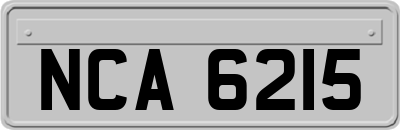 NCA 6215